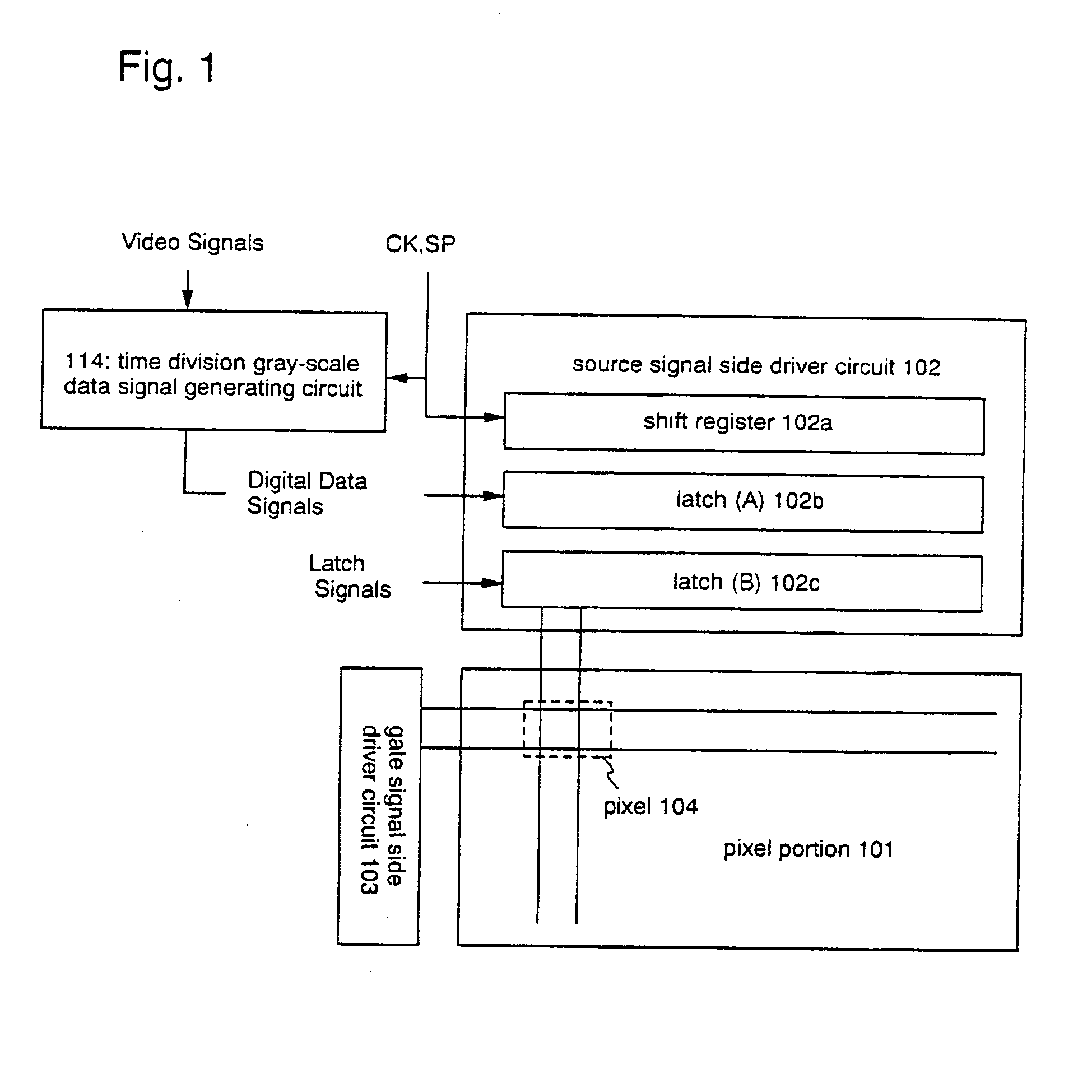 Fig. 1

Video Signals

CK,SP

114: time division gray-scale data signal generating circuit

source signal side driver circuit 102

shift register 102a

Digital Data Signals

latch (A) 102b

Latch Signals

latch (B) 102c

gate signal side driver circuit 103

pixel 104

pixel portion 101